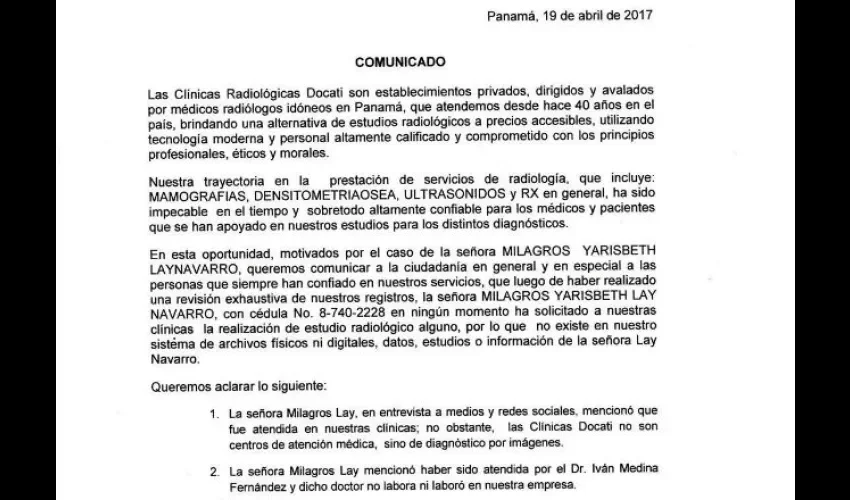 Panamá, 19 de abril de 2017

COMUNICADO

Las Clínicas Radiológicas Docati son establecimientos privados, dirigidos y avalados por médicos radiólogos idóneos en Panamá, que atendemos desde hace 40 años en el país, brindando una alternativa de estudios radiológicos a precios accesibles, utilizando tecnología moderna y personal altamente calificado y comprometido con los principios profesionales, éticos y morales.

Nuestra trayectoria en la prestación de servicios de radiología, que incluye: MAMOGRAFIAS, DENSITOMETRIAOSEA, ULTRASONIDOS y RX en general, ha sido impecable en el tiempo y sobretodo altamente confiable para los médicos y pacientes que se han apoyado en nuestros estudios para los distintos diagnósticos.

En esta oportunidad, motivados por el caso de la señora MILAGROS YARISBETH LAYNAVARRO, queremos comunicar a la ciudadanía en general y en especial a las personas que siempre han confiado en nuestros servicios, que luego de haber realizado una revisión exhaustiva de nuestros registros, la señora MILAGROS YARISBETH LAY NAVARRO, con cédula No. 8-740-2228 en ningún momento ha solicitado a nuestras clínicas la realización de estudio radiológico alguno, por lo que no existe en nuestro sistema de archivos físicos ni digitales, datos, estudios o información de la señora Lay Navarro.

Queremos aclarar lo siguiente:

1. La señora Milagros Lay, en entrevista a medios y redes sociales, mencionó que fue atendida en nuestras clínicas; no obstante, las Clínicas Docati no son centros de atención médica, sino de diagnóstico por imágenes.

2. La señora Milagros Lay mencionó haber sido atendida por el Dr. Iván Medina Fernández y dicho doctor no labora ni laboró en nuestra empresa.